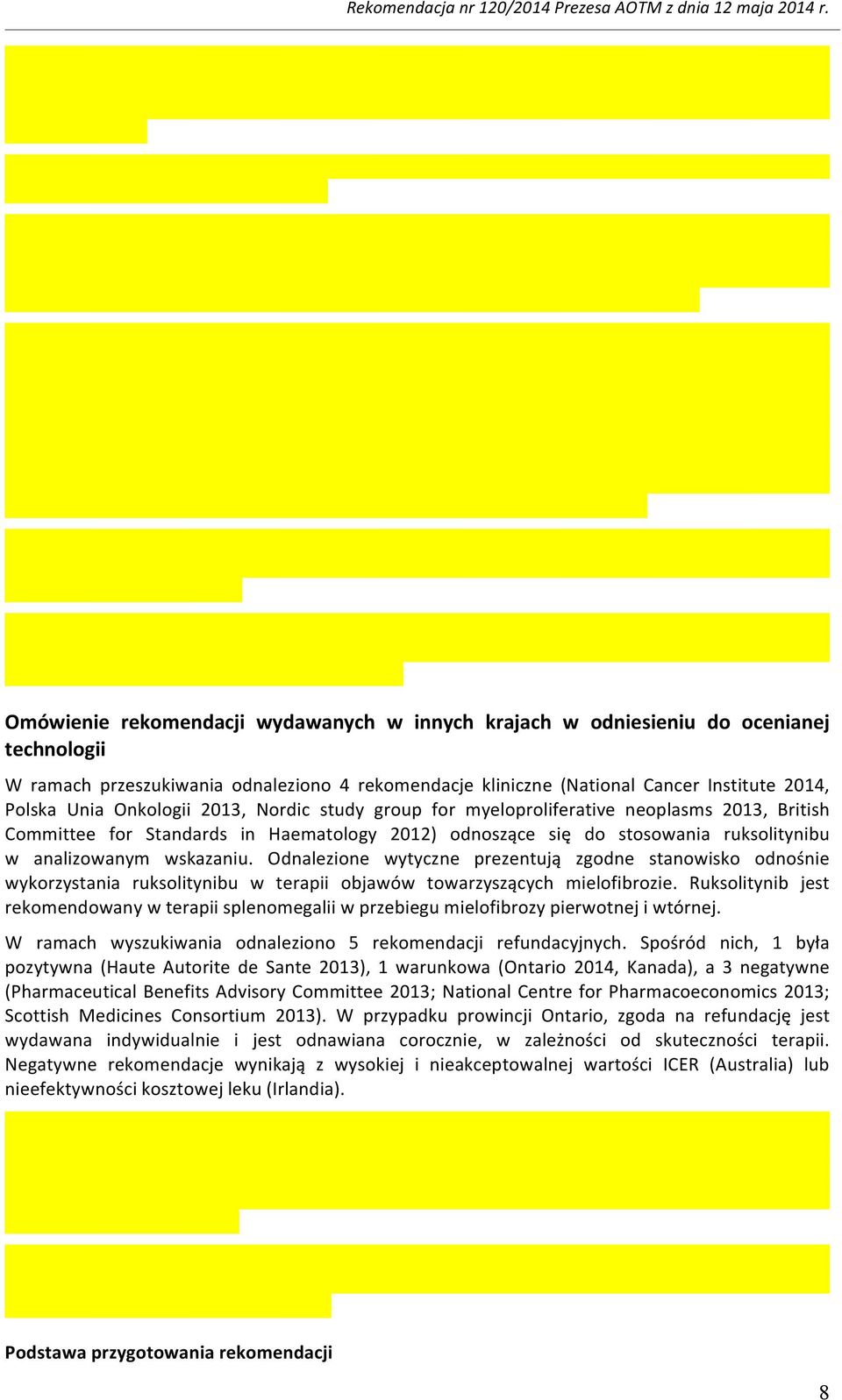 Rekomendacja nr 120/2014 Prezesa AOTM z dnia 12 maja 2014 r.

Omówienie rekomendacji wydawanych w innych krajach w odniesieniu do ocenianej technologii

W ramach przeszukiwania odnaleziono 4 rekomendacje kliniczne (National Cancer Institute 2014, Polska Unia Onkologii 2013, Nordic study group for myeloproliferative neoplasms 2013, British Committee for Standards in Haematology 2012) odnoszące się do stosowania ruksolitynibu w analizowanym wskazaniu. Odnalezione wytyczne prezentują zgodne stanowisko odnośnie wykorzystania ruksolitynibu w terapii objawów towarzyszących mielofibrozie. Ruksolitynib jest rekomendowany w terapii splenomegalii w przebiegu mielofibrozy pierwotnej i wtórnej.

W ramach wyszukiwania odnaleziono 5 rekomendacji refundacyjnych. Spośród nich, 1 była pozytywna (Haute Autorite de Sante 2013), 1 warunkowa (Ontario 2014, Kanada), a 3 negatywne (Pharmaceutical Benefits Advisory Committee 2013; National Centre for Pharmacoeconomics 2013; Scottish Medicines Consortium 2013). W przypadku prowincji Ontario, zgoda na refundację jest wydawana indywidualnie i jest odnawiana corocznie, w zależności od skuteczności terapii. Negatywne rekomendacje wynikają z wysokiej i nieakceptowalnej wartości ICER (Australia) lub nieefektywności kosztowej leku (Irlandia).

Podstawa przygotowania rekomendacji

8